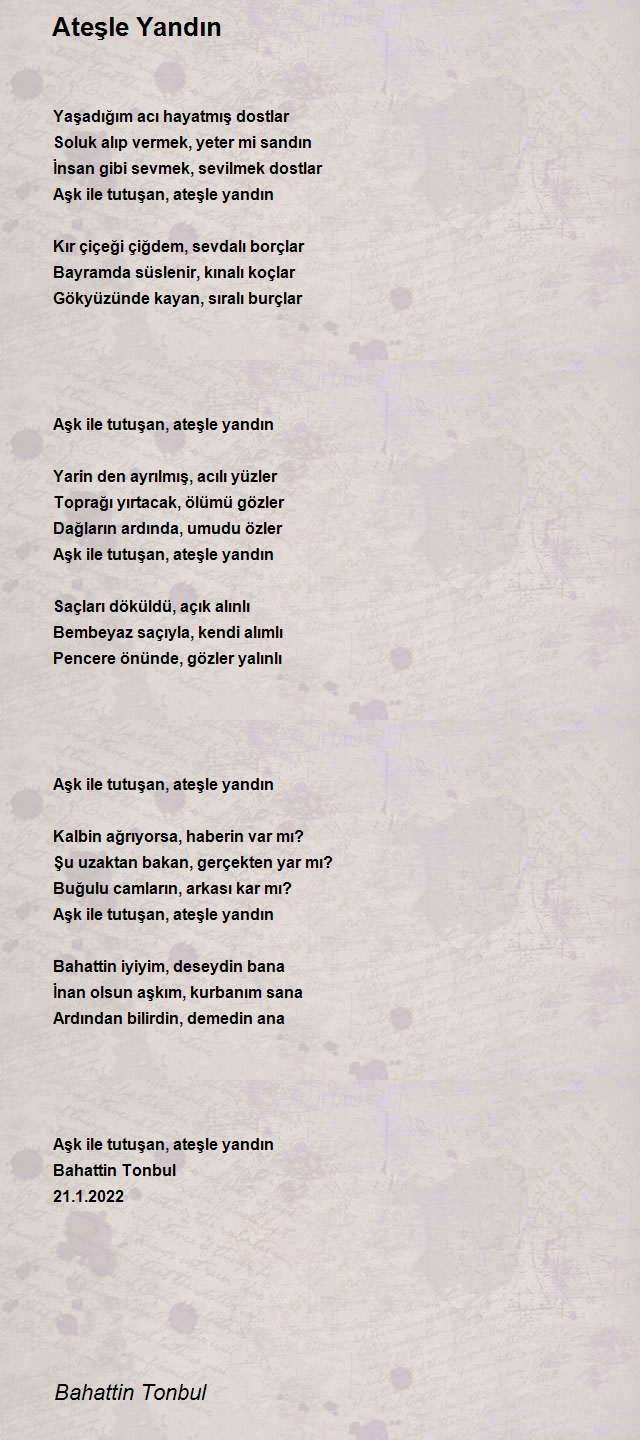 Ateşle Yandın

Yaşadığım acı hayatmış dostlar
Soluk alıp vermek, yeter mi sandın
İnsan gibi sevmek, sevilmek dostlar
Aşk ile tutuşan, ateşle yandın

Kır çiçeği çiğdem, sevdalı borçlar
Bayramda süslenir, kınalı koçlar
Gökyüzünde kayan, sıralı burçlar

Aşk ile tutuşan, ateşle yandın

Yarin den ayrılmış, acılı yüzler
Toprağı yırtacak, ölümü gözler
Dağların ardında, umudu özler
Aşk ile tutuşan, ateşle yandın

Saçları döküldü, açık alınlı
Bembeyaz saçıyla, kendi alımlı
Pencere önünde, gözler yalınlı

Aşk ile tutuşan, ateşle yandın

Kalbin ağrıyorsa, haberin var mı?
Şu uzaktan bakan, gerçekten yar mı?
Buğulu camların, arkası kar mı?
Aşk ile tutuşan, ateşle yandın

Bahattin iyiyim, deseydin bana
İnan olsun aşkım, kurbanım sana
Ardından bilirdin, demedin ana

Aşk ile tutuşan, ateşle yandın
Bahattin Tonbul
21.1.2022

Bahattin Tonbul